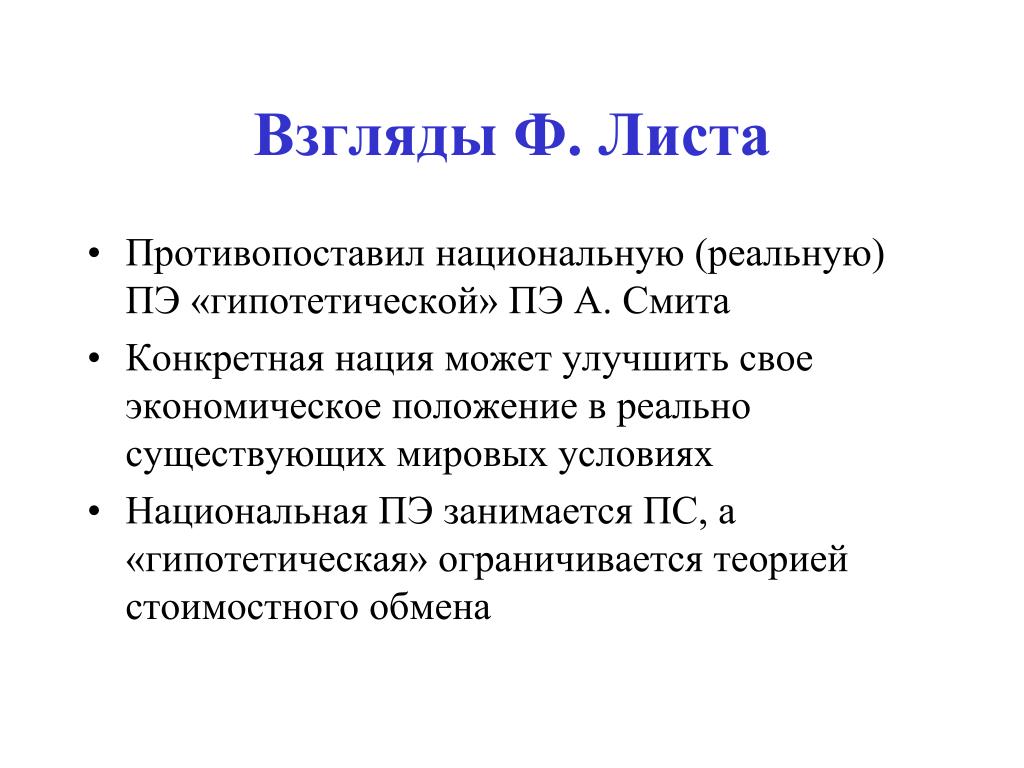 Взгляды Ф. Листа

• Противопоставил национальную (реальную) ПЭ «гипотетической» ПЭ А. Смита

• Конкретная нация может улучшить свое экономическое положение в реально существующих мировых условиях

• Национальная ПЭ занимается ПС, а «гипотетическая» ограничивается теорией стоимостного обмена